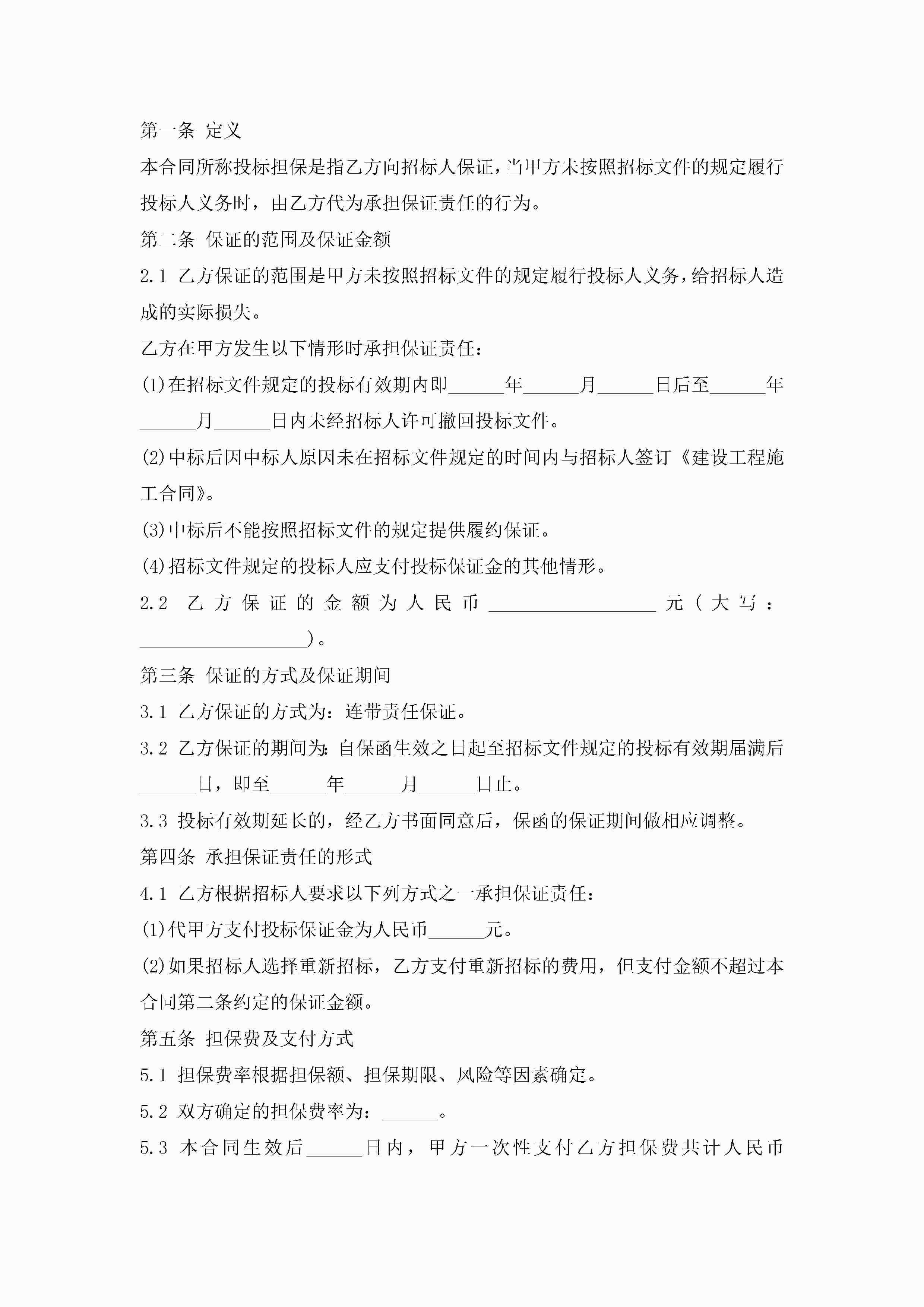 第一条 定义

本合同所称投标担保是指乙方向招标人保证，当甲方未按照招标文件的规定履行投标人义务时，由乙方代为承担保证责任的行为。

第二条 保证的范围及保证金额

2.1 乙方保证的范围是甲方未按照招标文件的规定履行投标人义务，给招标人造成的实际损失。

乙方在甲方发生以下情形时承担保证责任：

(1)在招标文件规定的投标有效期内即______年______月______日后至______年______月______日内未经招标人许可撤回投标文件。

(2)中标后因中标人原因未在招标文件规定的时间内与招标人签订《建设工程施工合同》。

(3)中标后不能按照招标文件的规定提供履约保证。

(4)招标文件规定的投标人应支付投标保证金的其他情形。

2.2 乙方保证的金额为人民币__________________元（大写：__________________）。

第三条 保证的方式及保证期间

3.1 乙方保证的方式为：连带责任保证。

3.2 乙方保证的期间为：自保函生效之日起至招标文件规定的投标有效期届满后______日，即至______年______月______日止。

3.3 投标有效期延长的，经乙方书面同意后，保函的保证期间做相应调整。

第四条 承担保证责任的形式

4.1 乙方根据招标人要求以下列方式之一承担保证责任：

(1)代甲方支付投标保证金为人民币______元。

(2)如果招标人选择重新招标，乙方支付重新招标的费用，但支付金额不超过本合同第二条约定的保证金额。

第五条 担保费及支付方式

5.1 担保费率根据担保额、担保期限、风险等因素确定。

5.2 双方确定的担保费率为：______。

5.3 本合同生效后______日内，甲方一次性支付乙方担保费共计人民币